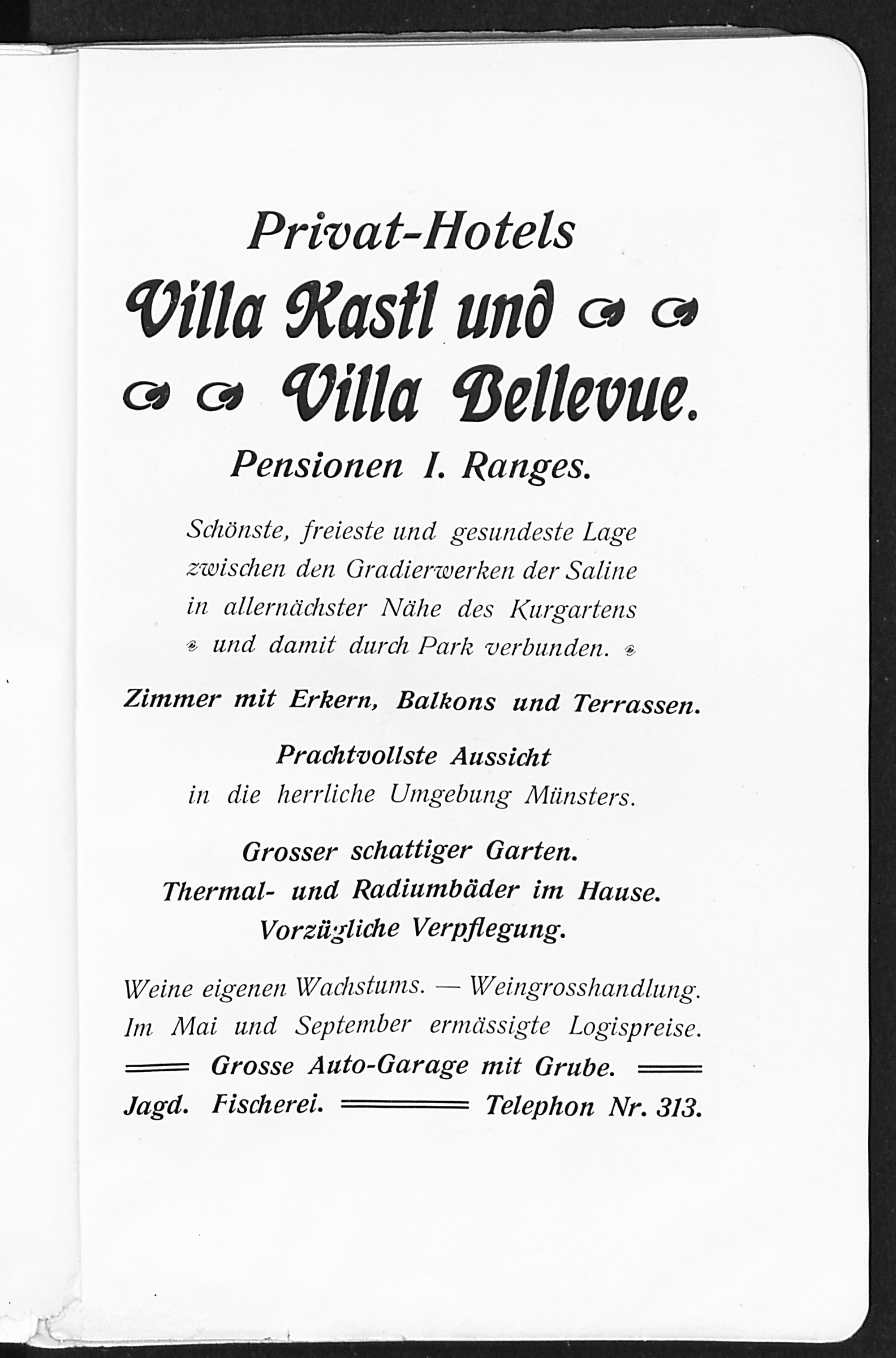 Privat-Hotels
Villa Kastl und
Villa Bellevue.

Pensionen I. Ranges.

Schönste, freieste und gesundeste Lage zwischen den Gradierwerken der Saline in allernächster Nähe des Kurgartens und damit durch Park verbunden.

Zimmer mit Erkern, Balkons und Terrassen.

Prachtvollste Aussicht in die herrliche Umgebung Münsters.

Grosser schattiger Garten.
Thermal- und Radiumbäder im Hause.
Vorzügliche Verpflegung.

Weine eigenen Wachstums. — Weingrosshandlung.
Im Mai und September ermässigte Logispreise.
Grosse Auto-Garage mit Grube.
Jagd. Fischerei. Telephon Nr. 313.